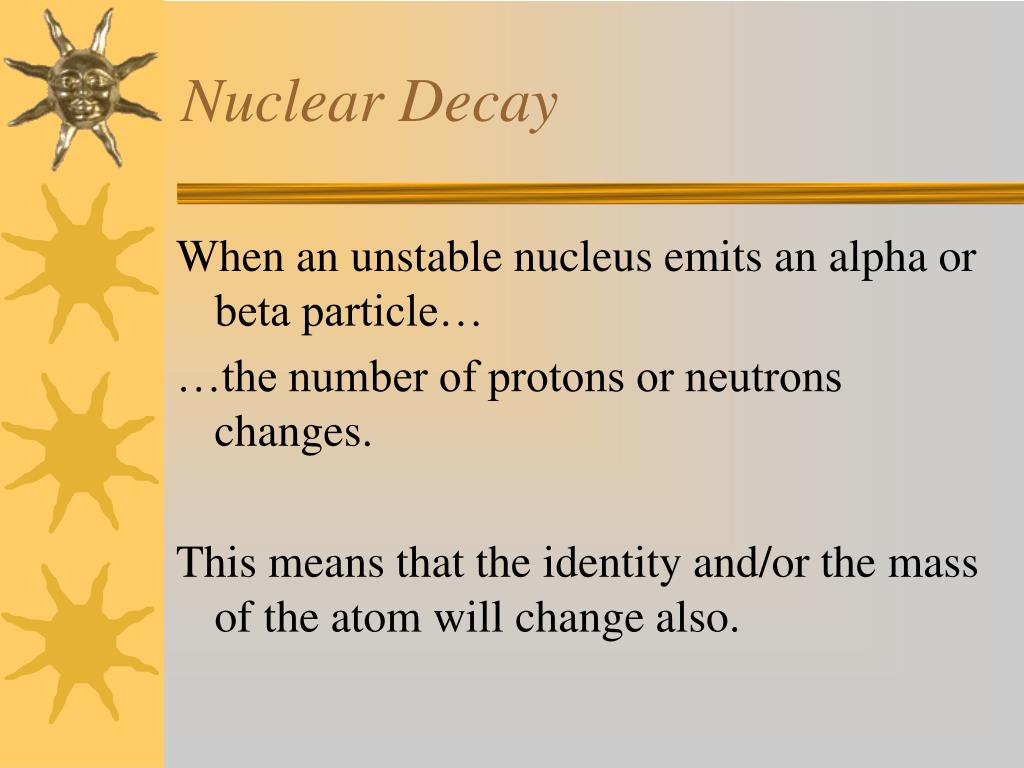 Nuclear Decay

When an unstable nucleus emits an alpha or beta particle…

…the number of protons or neutrons changes.

This means that the identity and/or the mass of the atom will change also.